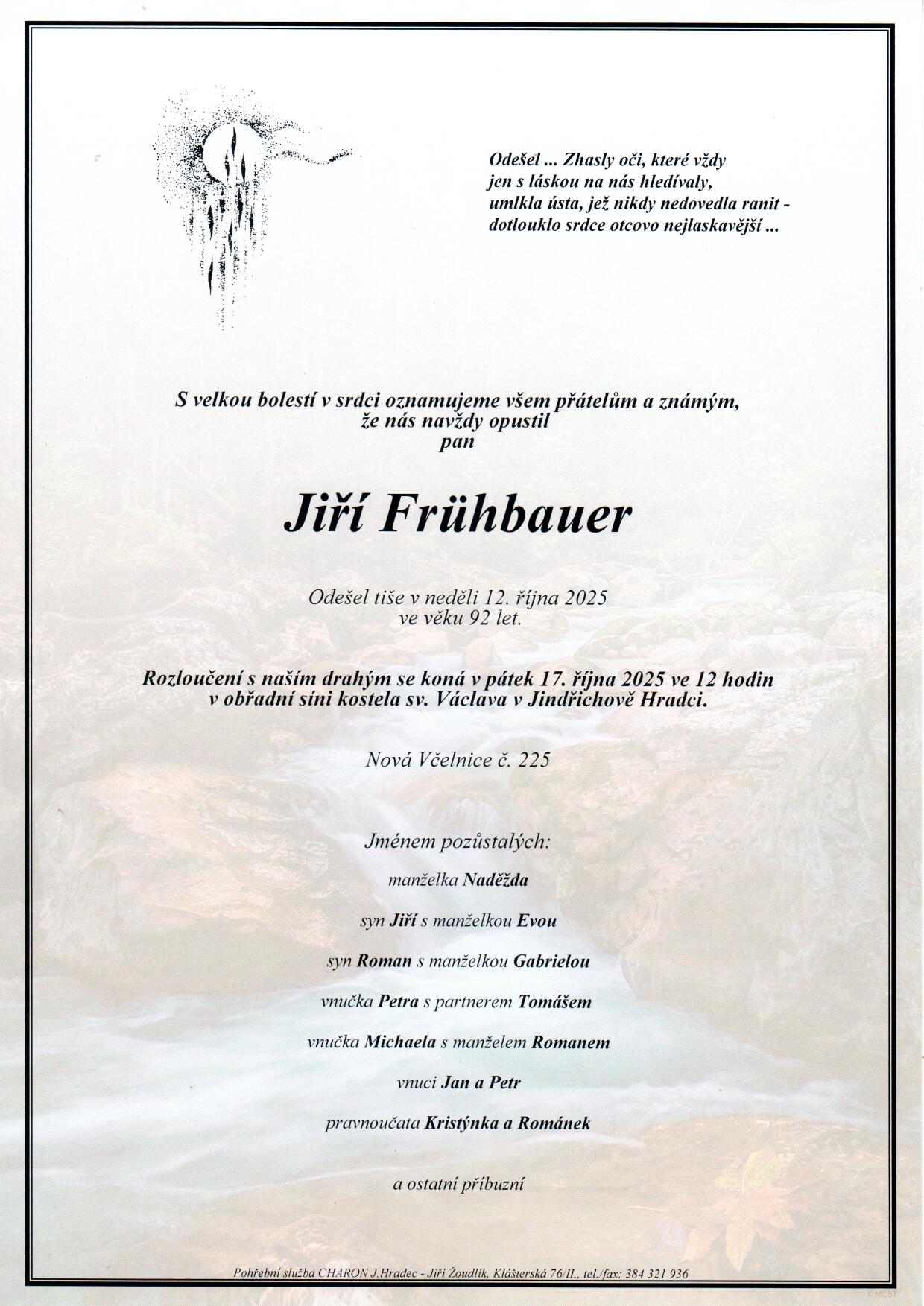 Odešel ... Zhasly oči, které vždy
jen s láskou na nás hledívaly,
umlkla ústa, jež nikdy nedovedla ranit -
dotlouklo srdce otcovo nejlaskavější ...

S velkou bolestí v srdci oznamujeme všem přátelům a známým,
že nás navždy opustil
pan

Jiří Frühbauer

Odešel tiše v neděli 12. října 2025
ve věku 92 let.

Rozloučení s naším drahým se koná v pátek 17. října 2025 ve 12 hodin
v obřadní síni kostela sv. Václava v Jindřichově Hradci.

Nová Včelnice č. 225

Jménem pozůstalých:

manželka Naděžda

syn Jiří s manželkou Evou

syn Roman s manželkou Gabrielou

vnučka Petra s partnerem Tomášem

vnučka Michaela s manželem Romanem

vnuci Jan a Petr

pravnoučata Kristýnka a Románek

a ostatní příbuzní

Pohřební služba CHARON J.Hradec - Jiří Žoudlík, Klášterská 76/II., tel./fax: 384 321 936

© MCST